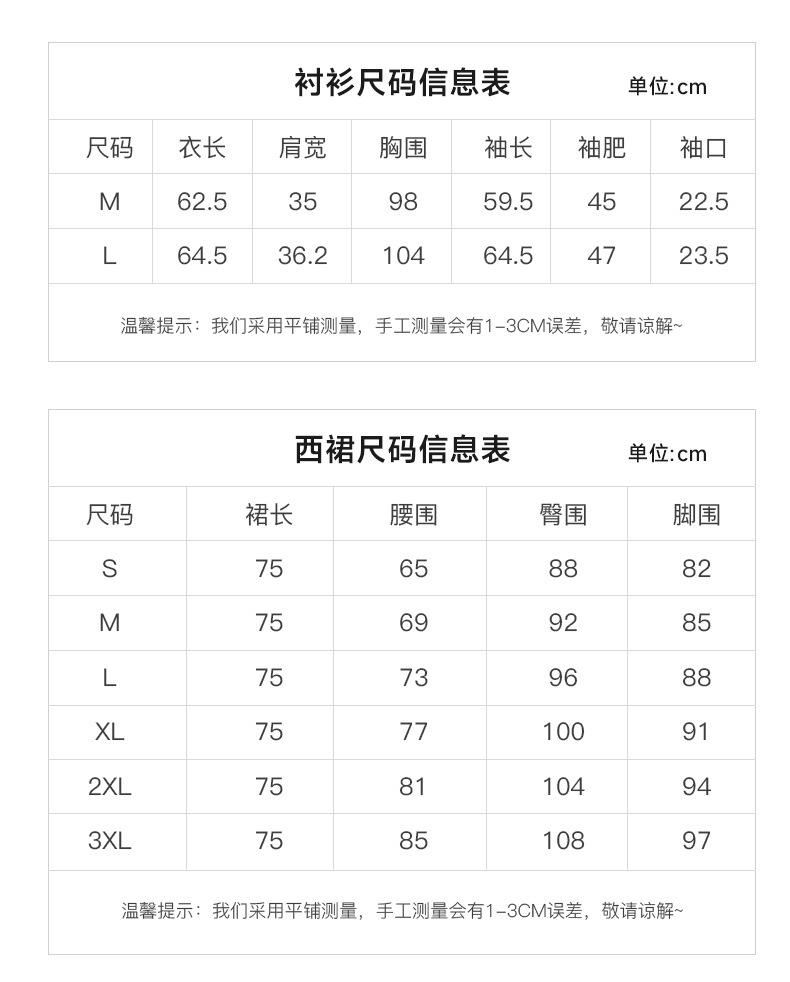 衬衫尺码信息表 单位:cm

| 尺码 | 衣长 | 肩宽 | 胸围 | 袖长 | 袖肥 | 袖口 |
|---|---|---|---|---|---|---|
| M | 62.5 | 35 | 98 | 59.5 | 45 | 22.5 |
| L | 64.5 | 36.2 | 104 | 64.5 | 47 | 23.5 |

温馨提示：我们采用平铺测量，手工测量会有1-3CM误差，敬请谅解~

西裙尺码信息表 单位:cm

| 尺码 | 裙长 | 腰围 | 臀围 | 脚围 |
|---|---|---|---|---|
| S | 75 | 65 | 88 | 82 |
| M | 75 | 69 | 92 | 85 |
| L | 75 | 73 | 96 | 88 |
| XL | 75 | 77 | 100 | 91 |
| 2XL | 75 | 81 | 104 | 94 |
| 3XL | 75 | 85 | 108 | 97 |

温馨提示：我们采用平铺测量，手工测量会有1-3CM误差，敬请谅解~